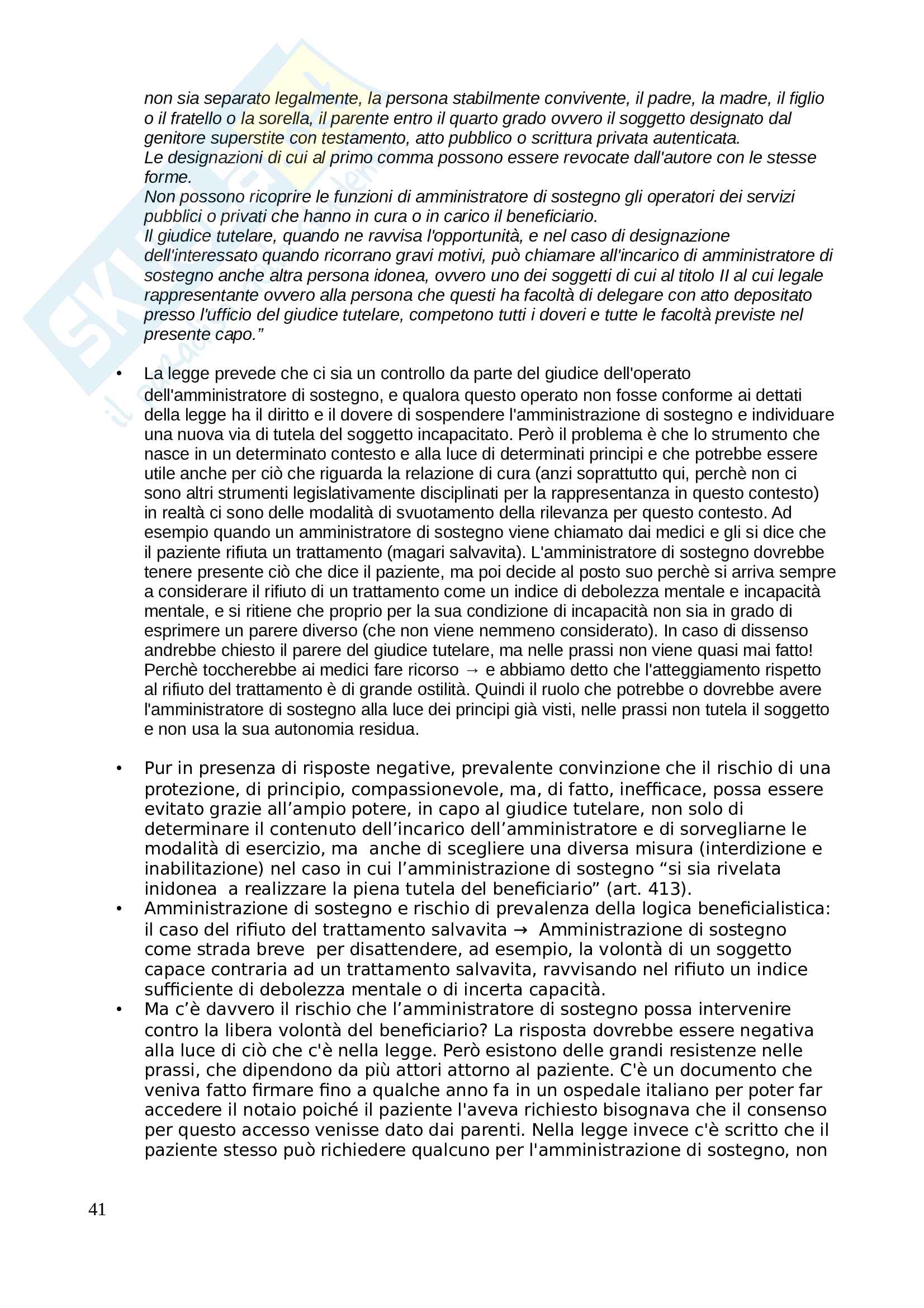 non sia separato legalmente, la persona stabilmente convivente, il padre, la madre, il figlio o il fratello o la sorella, il parente entro il quarto grado ovvero il soggetto designato dal genitore superstite con testamento, atto pubblico o scrittura privata autenticata.
Le designazioni di cui al primo comma possono essere revocate dall'autore con le stesse forme.
Non possono ricoprire le funzioni di amministratore di sostegno gli operatori dei servizi pubblici o privati che hanno in cura o in carico il beneficiario.
Il giudice tutelare, quando ne ravvisa l'opportunità, e nel caso di designazione dell'interessato quando ricorrano gravi motivi, può chiamare all'incarico di amministratore di sostegno anche altra persona idonea, ovvero uno dei soggetti di cui al titolo II al cui legale rappresentante ovvero alla persona che questi ha facoltà di delegare con atto depositato presso l'ufficio del giudice tutelare, competono tutti i doveri e tutte le facoltà previste nel presente capo."

• La legge prevede che ci sia un controllo da parte del giudice dell'operato dell'amministratore di sostegno, e qualora questo operato non fosse conforme ai dettati della legge ha il diritto e il dovere di sospendere l'amministrazione di sostegno e individuare una nuova via di tutela del soggetto incapacitato. Però il problema è che lo strumento che nasce in un determinato contesto e alla luce di determinati principi e che potrebbe essere utile anche per ciò che riguarda la relazione di cura (anzi soprattutto qui, perchè non ci sono altri strumenti legislativamente disciplinati per la rappresentanza in questo contesto) in realtà ci sono delle modalità di svuotamento della rilevanza per questo contesto. Ad esempio quando un amministratore di sostegno viene chiamato dai medici e gli si dice che il paziente rifiuta un trattamento (magari salvavita). L'amministratore di sostegno dovrebbe tenere presente ciò che dice il paziente, ma poi decide al posto suo perchè si arriva sempre a considerare il rifiuto di un trattamento come un indice di debolezza mentale e incapacità mentale, e si ritiene che proprio per la sua condizione di incapacità non sia in grado di esprimere un parere diverso (che non viene nemmeno considerato). In caso di dissenso andrebbe chiesto il parere del giudice tutelare, ma nelle prassi non viene quasi mai fatto! Perchè toccherebbe ai medici fare ricorso → e abbiamo detto che l'atteggiamento rispetto al rifiuto del trattamento è di grande ostilità. Quindi il ruolo che potrebbe o dovrebbe avere l'amministratore di sostegno alla luce dei principi già visti, nelle prassi non tutela il soggetto e non usa la sua autonomia residua.

• Pur in presenza di risposte negative, prevalente convinzione che il rischio di una protezione, di principio, compassionevole, ma, di fatto, inefficace, possa essere evitato grazie all'ampio potere, in capo al giudice tutelare, non solo di determinare il contenuto dell'incarico dell'amministratore e di sorvegliarne le modalità di esercizio, ma anche di scegliere una diversa misura (interdizione e inabilitazione) nel caso in cui l'amministrazione di sostegno "si sia rivelata inidonea a realizzare la piena tutela del beneficiario" (art. 413).
• Amministrazione di sostegno e rischio di prevalenza della logica beneficialistica: il caso del rifiuto del trattamento salvavita → Amministrazione di sostegno come strada breve per disattendere, ad esempio, la volontà di un soggetto capace contraria ad un trattamento salvavita, ravvisando nel rifiuto un indice sufficiente di debolezza mentale o di incerta capacità.
• Ma c'è davvero il rischio che l'amministratore di sostegno possa intervenire contro la libera volontà del beneficiario? La risposta dovrebbe essere negativa alla luce di ciò che c'è nella legge. Però esistono delle grandi resistenze nelle prassi, che dipendono da più attori attorno al paziente. C'è un documento che veniva fatto firmare fino a qualche anno fa in un ospedale italiano per poter far accedere il notaio poiché il paziente l'aveva richiesto bisognava che il consenso per questo accesso venisse dato dai parenti. Nella legge invece c'è scritto che il paziente stesso può richiedere qualcuno per l'amministrazione di sostegno, non

41